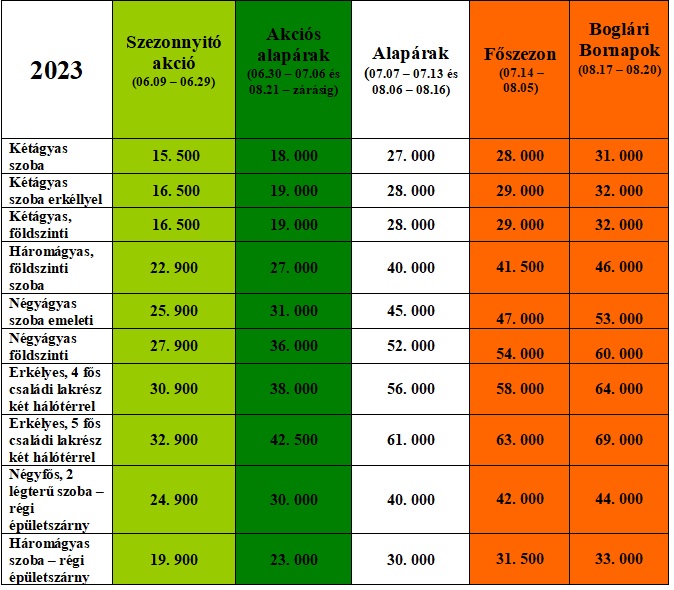 | 2023 | Szezonnyitó akció (06.09 – 06.29) | Akciós alapárak (06.30 – 07.06 és 08.21 – zárásig) | Alapárak (07.07 – 07.13 és 08.06 – 08.16) | Főszezon (07.14 – 08.05) | Boglári Bornapok (08.17 – 08.20) |
|---|---|---|---|---|---|
| Kétágyas szoba | 15. 500 | 18. 000 | 27. 000 | 28. 000 | 31. 000 |
| Kétágyas szoba erkéllyel | 16. 500 | 19. 000 | 28. 000 | 29. 000 | 32. 000 |
| Kétágyas, földszinti | 16. 500 | 19. 000 | 28. 000 | 29. 000 | 32. 000 |
| Háromágyas, földszinti szoba | 22. 900 | 27. 000 | 40. 000 | 41. 500 | 46. 000 |
| Négyágyas szoba emeleti | 25. 900 | 31. 000 | 45. 000 | 47. 000 | 53. 000 |
| Négyágyas földszinti | 27. 900 | 36. 000 | 52. 000 | 54. 000 | 60. 000 |
| Erkélyes, 4 fős családi lakrész két hálótérrel | 30. 900 | 38. 000 | 56. 000 | 58. 000 | 64. 000 |
| Erkélyes, 5 fős családi lakrész két hálótérrel | 32. 900 | 42. 500 | 61. 000 | 63. 000 | 69. 000 |
| Négyfős, 2 légterű szoba – régi épületszárny | 24. 900 | 30. 000 | 40. 000 | 42. 000 | 44. 000 |
| Háromágyas szoba – régi épületszárny | 19. 900 | 23. 000 | 30. 000 | 31. 500 | 33. 000 |